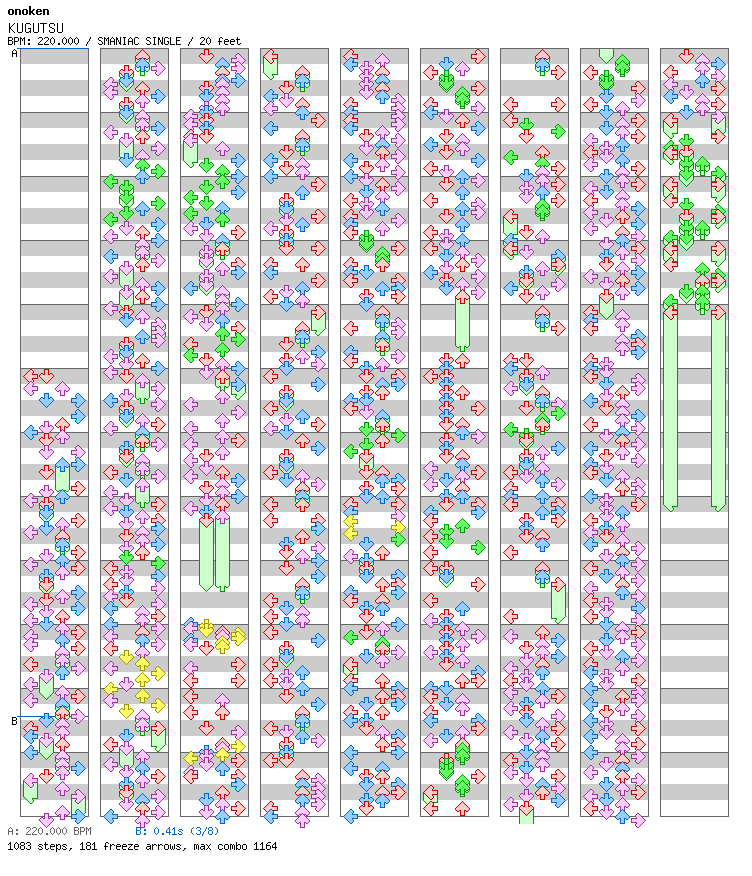 onoken
KUGUTSU
BPM: 220.000 / SMANIAC SINGLE / 20 feet

A

B

A: 220.000 BPM B: 0.41s (3/8)
1083 steps, 181 freeze arrows, max combo 1164